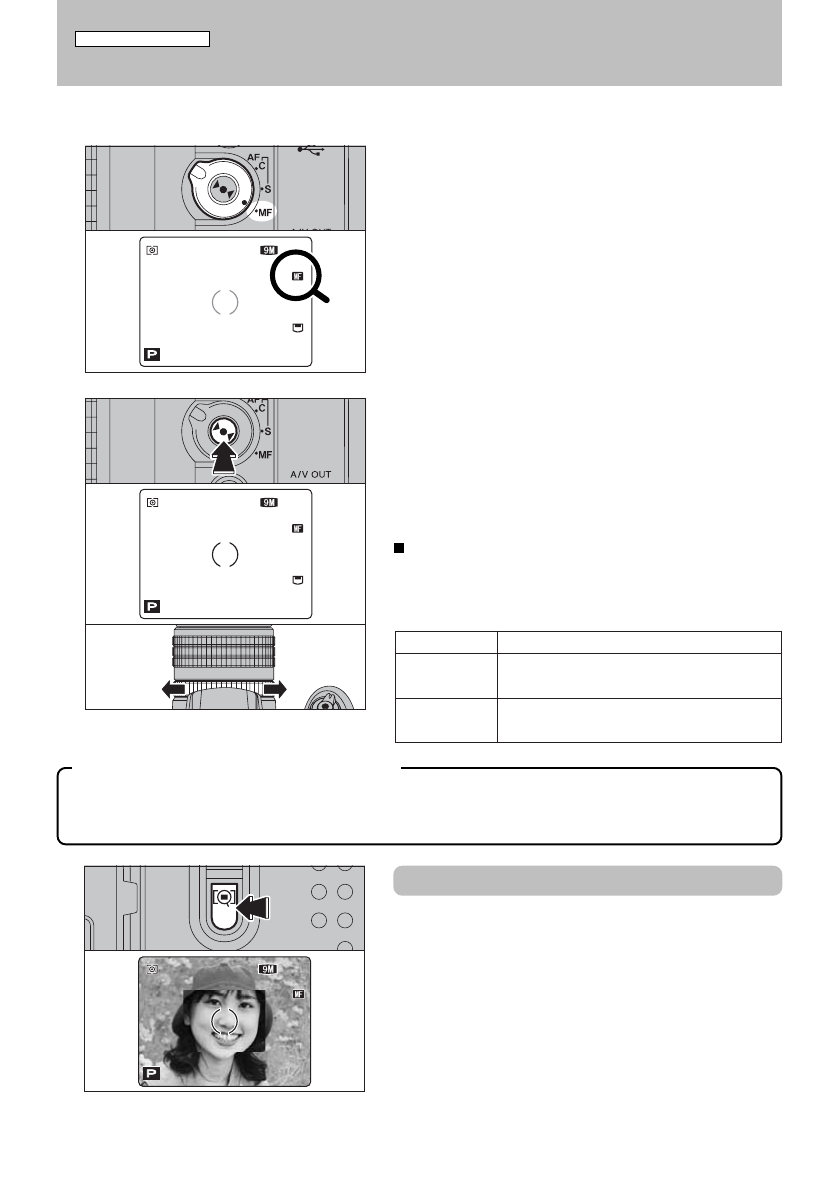 AF
C
S
MF

9M
MF
P

AF
C
S
MF
A/V OUT

9M
MF
P

9M
MF
P